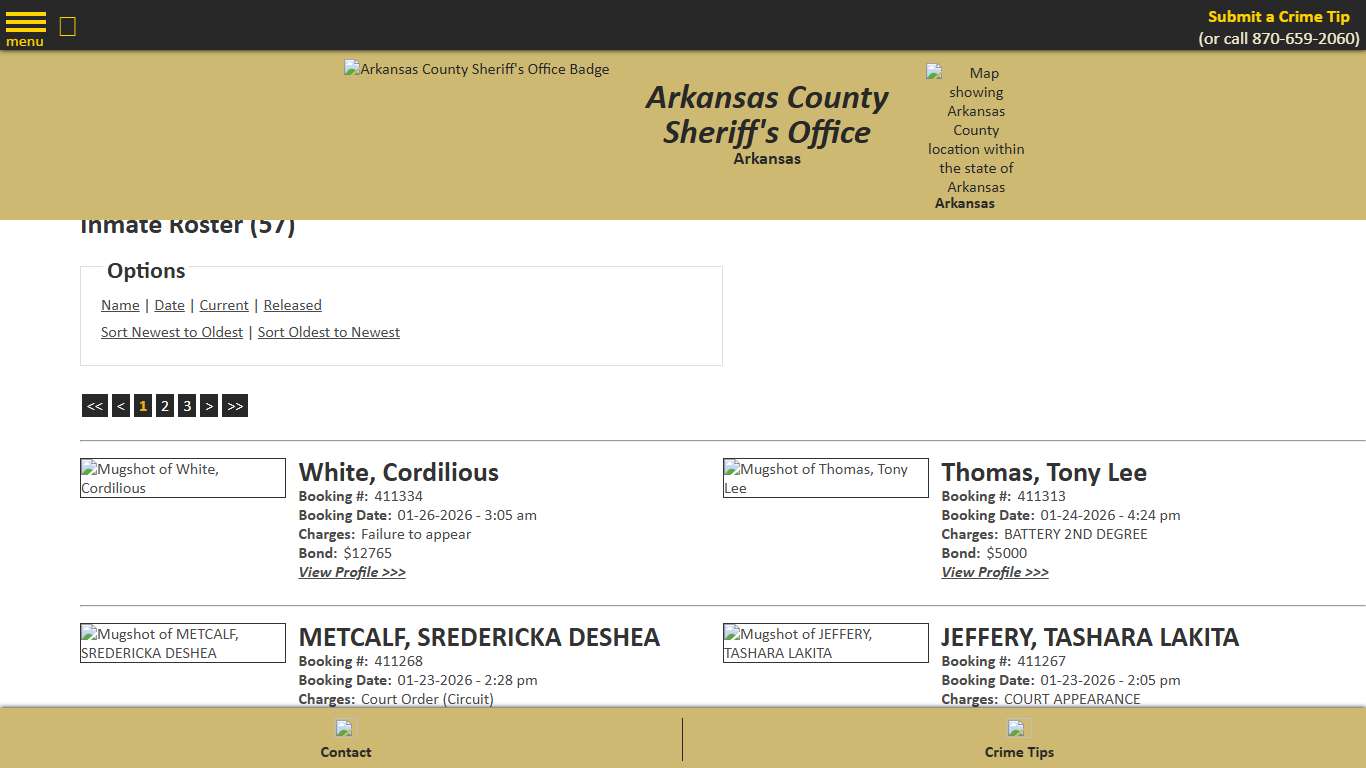 menu

Submit a Crime Tip
(or call 870-659-2060)

Arkansas County Sheriff's Office Badge

Arkansas County Sheriff's Office
Arkansas

Map showing Arkansas County location within the state of Arkansas
Arkansas

Inmate Roster (57)

Options

Name | Date | Current | Released

Sort Newest to Oldest | Sort Oldest to Newest

<< < 1 2 3 > >>

Mugshot of White, Cordilious

White, Cordilious
Booking #: 411334
Booking Date: 01-26-2026 - 3:05 am
Charges: Failure to appear
Bond: $12765
View Profile >>>

Mugshot of Thomas, Tony Lee

Thomas, Tony Lee
Booking #: 411313
Booking Date: 01-24-2026 - 4:24 pm
Charges: BATTERY 2ND DEGREE
Bond: $5000
View Profile >>>

Mugshot of METCALF, SREDERICKA DESHEA

METCALF, SREDERICKA DESHEA
Booking #: 411268
Booking Date: 01-23-2026 - 2:28 pm
Charges: Court Order (Circuit)

Mugshot of JEFFERY, TASHARA LAKITA

JEFFERY, TASHARA LAKITA
Booking #: 411267
Booking Date: 01-23-2026 - 2:05 pm
Charges: COURT APPEARANCE

Contact

Crime Tips